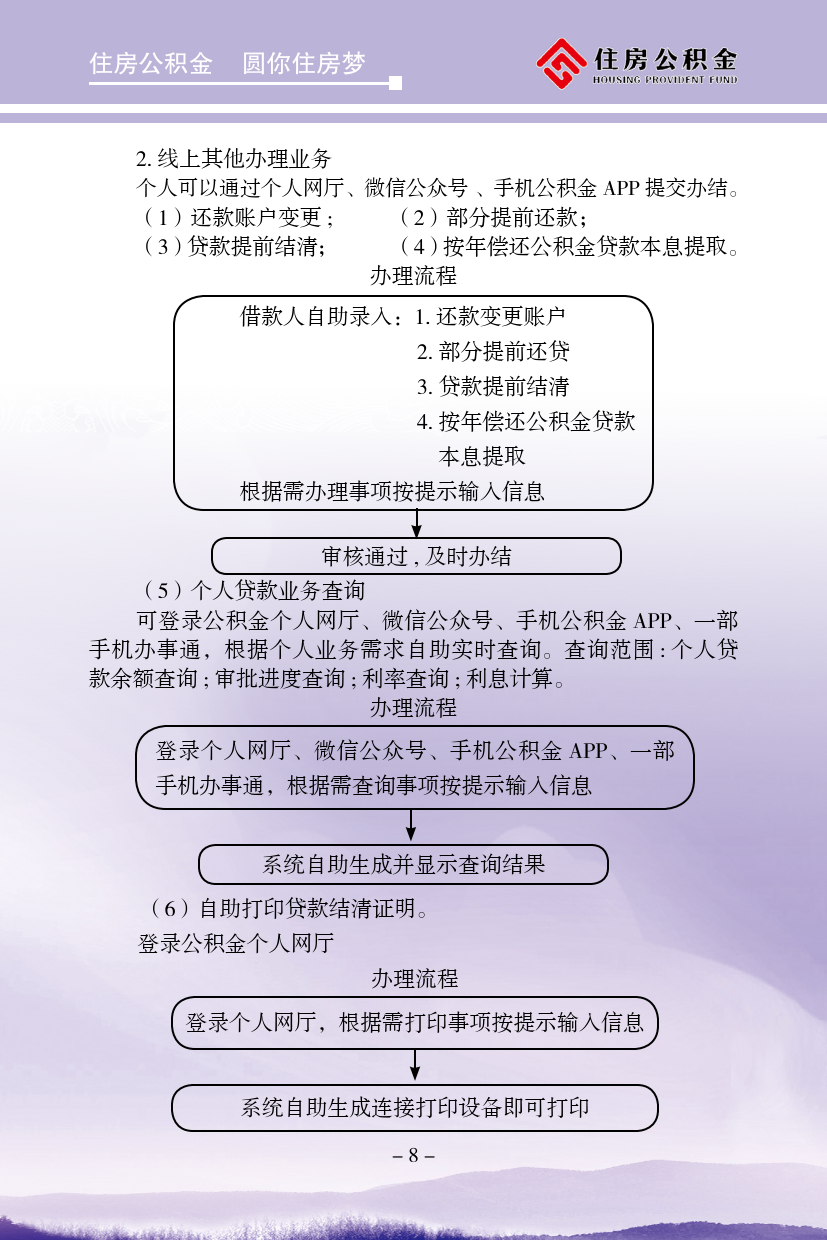 住房公积金　圆你住房梦

住房公积金
HOUSING PROVIDENT FUND

2. 线上其他办理业务

个人可以通过个人网厅、微信公众号 、手机公积金 APP 提交办结。

（1）还款账户变更；　　（2）部分提前还款；

（3）贷款提前结清；　　（4）按年偿还公积金贷款本息提取。

办理流程

借款人自助录入：1. 还款变更账户
2. 部分提前还贷
3. 贷款提前结清
4. 按年偿还公积金贷款本息提取
根据需办理事项按提示输入信息

审核通过 , 及时办结

（5）个人贷款业务查询

可登录公积金个人网厅、微信公众号、手机公积金 APP、一部手机办事通，根据个人业务需求自助实时查询。查询范围 : 个人贷款余额查询 ; 审批进度查询 ; 利率查询 ; 利息计算。

办理流程

登录个人网厅、微信公众号、手机公积金 APP、一部手机办事通，根据需查询事项按提示输入信息

系统自助生成并显示查询结果

（6）自助打印贷款结清证明。

登录公积金个人网厅

办理流程

登录个人网厅，根据需打印事项按提示输入信息

系统自助生成连接打印设备即可打印

– 8 –